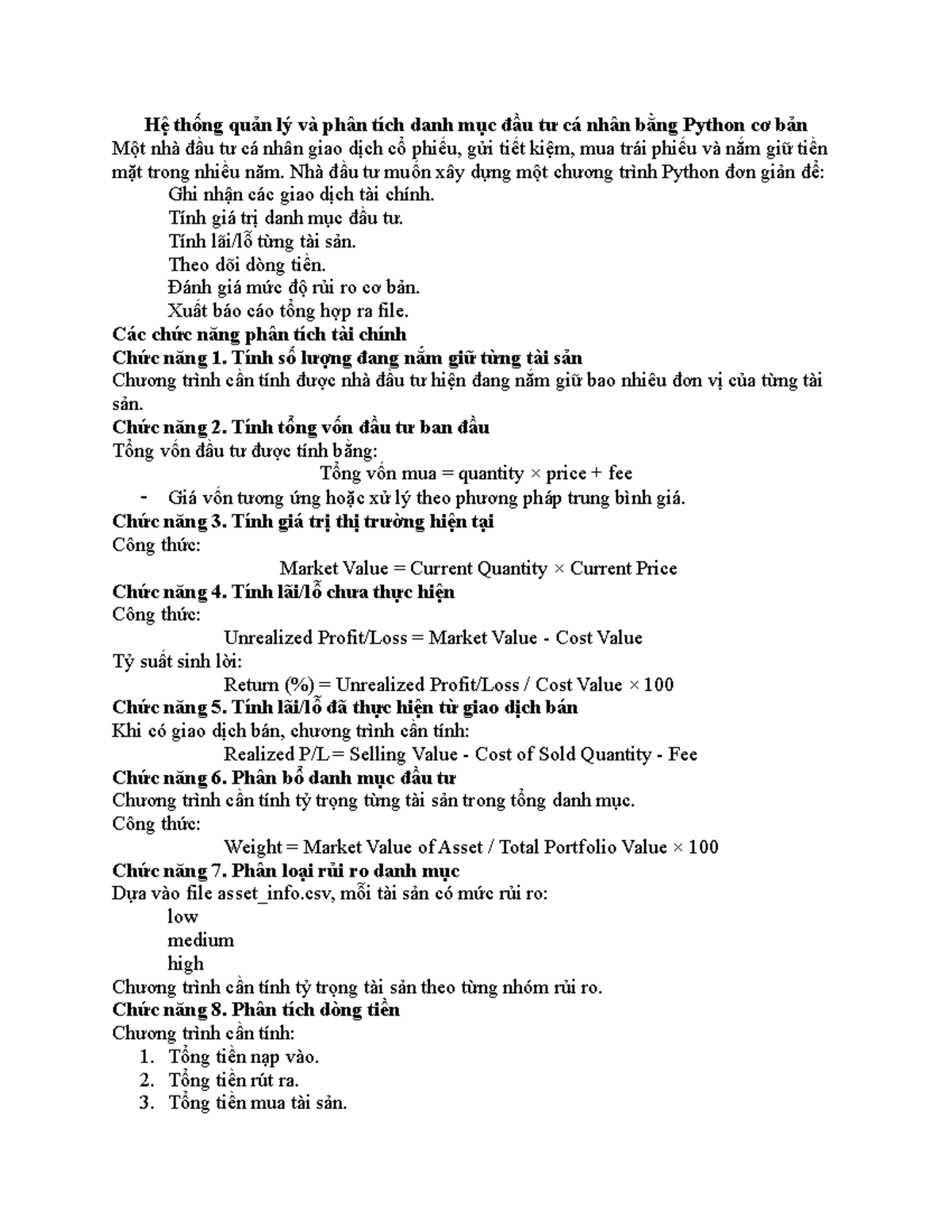 Hệ thống quản lý và phân tích danh mục đầu tư cá nhân bằng Python cơ bản
Một nhà đầu tư cá nhân giao dịch cổ phiếu, gửi tiết kiệm, mua trái phiếu và nắm giữ tiền mặt trong nhiều năm. Nhà đầu tư muốn xây dựng một chương trình Python đơn giản để:

Ghi nhận các giao dịch tài chính.
Tính giá trị danh mục đầu tư.
Tính lãi/lỗ từng tài sản.
Theo dõi dòng tiền.
Đánh giá mức độ rủi ro cơ bản.
Xuất báo cáo tổng hợp ra file.

Các chức năng phân tích tài chính
Chức năng 1. Tính số lượng đang nắm giữ từng tài sản
Chương trình cần tính được nhà đầu tư hiện đang nắm giữ bao nhiêu đơn vị của từng tài sản.
Chức năng 2. Tính tổng vốn đầu tư ban đầu
Tổng vốn đầu tư được tính bằng:
Tổng vốn mua = quantity × price + fee
- Giá vốn tương ứng hoặc xử lý theo phương pháp trung bình giá.
Chức năng 3. Tính giá trị thị trường hiện tại
Công thức:
Market Value = Current Quantity × Current Price
Chức năng 4. Tính lãi/lỗ chưa thực hiện
Công thức:
Unrealized Profit/Loss = Market Value - Cost Value
Tỷ suất sinh lời:
Return (%) = Unrealized Profit/Loss / Cost Value × 100
Chức năng 5. Tính lãi/lỗ đã thực hiện từ giao dịch bán
Khi có giao dịch bán, chương trình cần tính:
Realized P/L = Selling Value - Cost of Sold Quantity - Fee
Chức năng 6. Phân bổ danh mục đầu tư
Chương trình cần tính tỷ trọng từng tài sản trong tổng danh mục.
Công thức:
Weight = Market Value of Asset / Total Portfolio Value × 100
Chức năng 7. Phân loại rủi ro danh mục
Dựa vào file asset_info.csv, mỗi tài sản có mức rủi ro:
low
medium
high
Chương trình cần tính tỷ trọng tài sản theo từng nhóm rủi ro.
Chức năng 8. Phân tích dòng tiền
Chương trình cần tính:
1. Tổng tiền nạp vào.
2. Tổng tiền rút ra.
3. Tổng tiền mua tài sản.